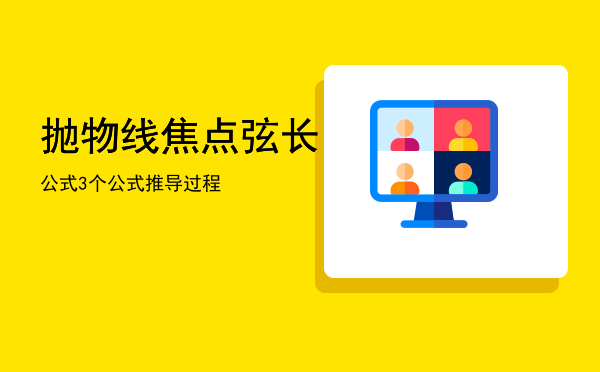 抛物线焦点弦长

公式3个公式推导过程